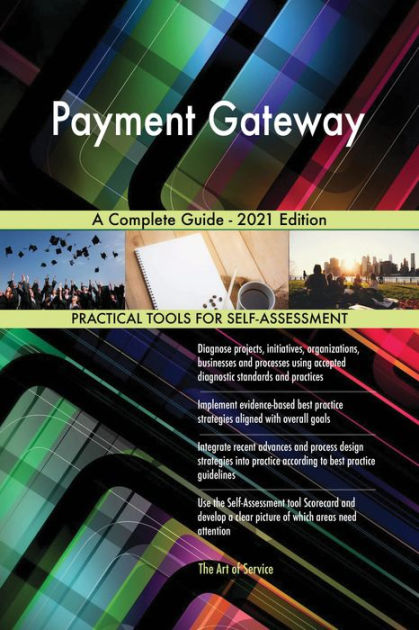 Payment Gateway

A Complete Guide - 2021 Edition

PRACTICAL TOOLS FOR SELF-ASSESSMENT

Diagnose projects, initiatives, organizations, businesses and processes using accepted diagnostic standards and practices

Implement evidence-based best practice strategies aligned with overall goals

Integrate recent advances and process design strategies into practice according to best practice guidelines

Use the Self-Assessment tool Scorecard and develop a clear picture of which areas need attention

The Art of Service